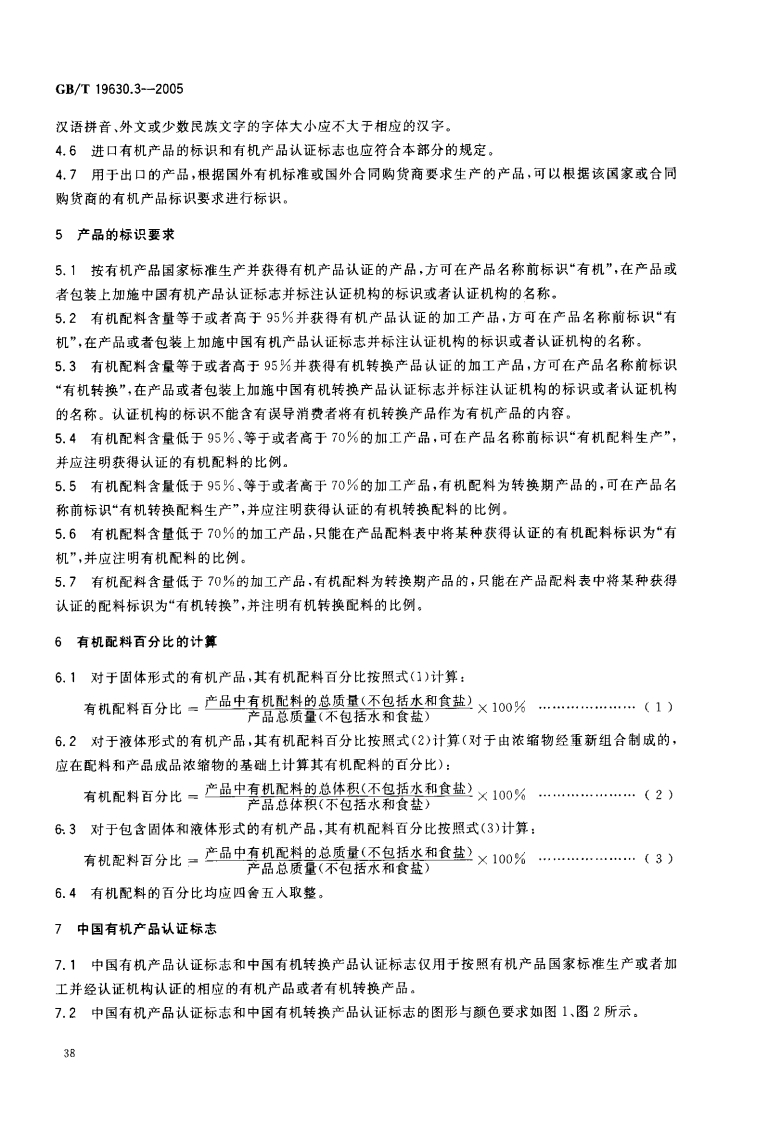 GB/T 19630.3—2005

汉语拼音、外文或少数民族文字的字体大小应不大于相应的汉字。

4.6 进口有机产品的标识和有机产品认证标志也应符合本部分的规定。

4.7 用于出口的产品，根据国外有机标准或国外合同购货商要求生产的产品，可以根据该国家或合同购货商的有机产品标识要求进行标识。

5 产品的标识要求

5.1 按有机产品国家标准生产并获得有机产品认证的产品，方可在产品名称前标识“有机”，在产品或者包装上加施中国有机产品认证标志并标注认证机构的标识或者认证机构的名称。

5.2 有机配料含量等于或者高于95%并获得有机产品认证的加工产品，方可在产品名称前标识“有机”，在产品或者包装上加施中国有机产品认证标志并标注认证机构的标识或者认证机构的名称。

5.3 有机配料含量等于或者高于95%并获得有机转换产品认证的加工产品，方可在产品名称前标识“有机转换”，在产品或者包装上加施中国有机转换产品认证标志并标注认证机构的标识或者认证机构的名称。认证机构的标识不能含有误导消费者将有机转换产品作为有机产品的内容。

5.4 有机配料含量低于95%、等于或者高于70%的加工产品，可在产品名称前标识“有机配料生产”，并应注明获得认证的有机配料的比例。

5.5 有机配料含量低于95%、等于或者高于70%的加工产品，有机配料为转换期产品的，可在产品名称前标识“有机转换配料生产”，并应注明获得认证的有机转换配料的比例。

5.6 有机配料含量低于70%的加工产品，只能在产品配料表中将某种获得认证的有机配料标识为“有机”，并应注明有机配料的比例。

5.7 有机配料含量低于70%的加工产品，有机配料为转换期产品的，只能在产品配料表中将某种获得认证的配料标识为“有机转换”，并注明有机转换配料的比例。

6 有机配料百分比的计算

6.1 对于固体形式的有机产品，其有机配料百分比按照式(1)计算：

$有机配料百分比 = \frac{产品中有机配料的总质量(不包括水和食盐)}{产品总质量(不包括水和食盐)} \times 100\%$ …………………（1）

6.2 对于液体形式的有机产品，其有机配料百分比按照式(2)计算(对于由浓缩物经重新组合制成的，应在配料和产品成品浓缩物的基础上计算其有机配料的百分比)：

$有机配料百分比 = \frac{产品中有机配料的总体积(不包括水和食盐)}{产品总体积(不包括水和食盐)} \times 100\%$ …………………（2）

6.3 对于包含固体和液体形式的有机产品，其有机配料百分比按照式(3)计算：

$有机配料百分比 = \frac{产品中有机配料的总质量(不包括水和食盐)}{产品总质量(不包括水和食盐)} \times 100\%$ …………………（3）

6.4 有机配料的百分比均应四舍五入取整。

7 中国有机产品认证标志

7.1 中国有机产品认证标志和中国有机转换产品认证标志仅用于按照有机产品国家标准生产或者加工并经认证机构认证的相应的有机产品或者有机转换产品。

7.2 中国有机产品认证标志和中国有机转换产品认证标志的图形与颜色要求如图1、图2所示。

38